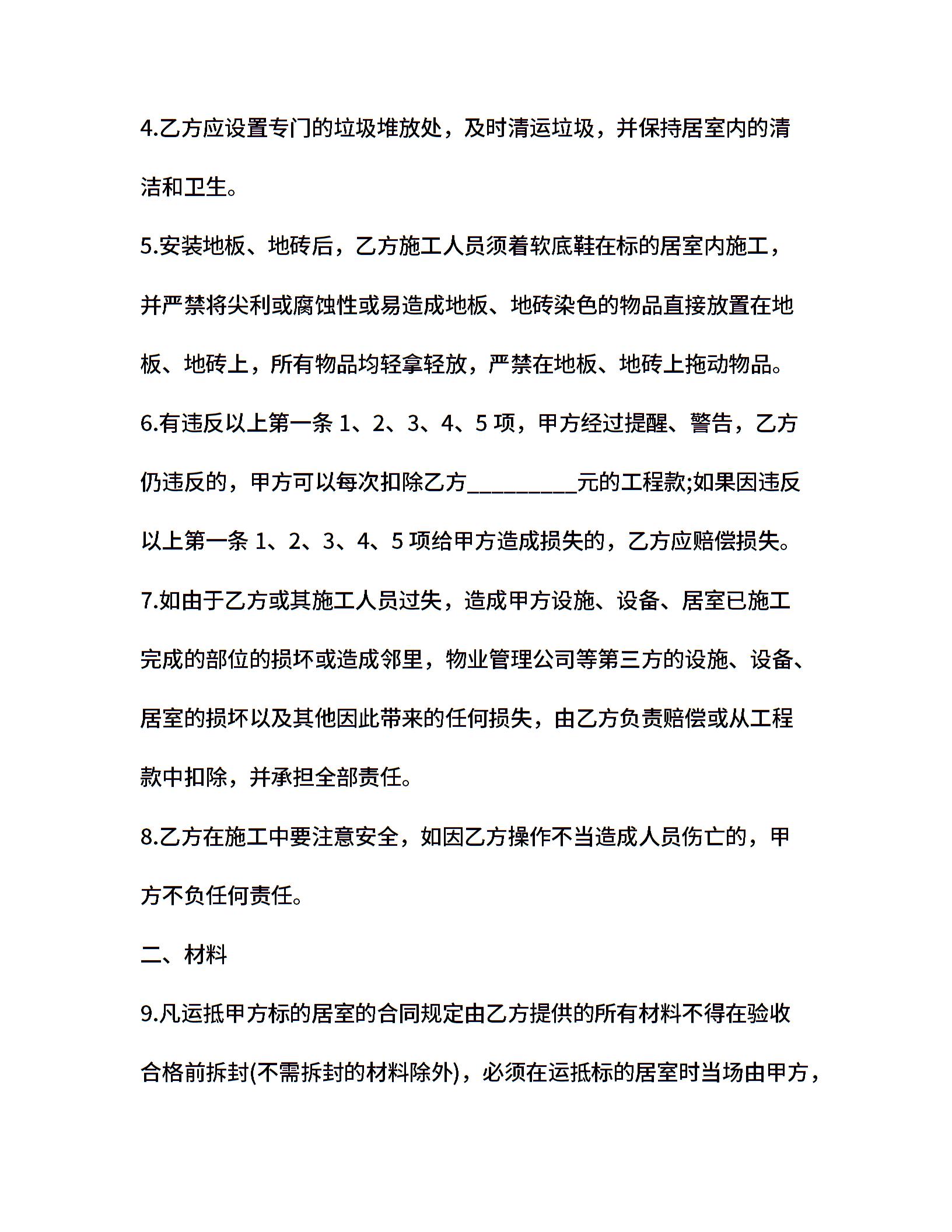 4.乙方应设置专门的垃圾堆放处，及时清运垃圾，并保持居室内的清洁和卫生。

5.安装地板、地砖后，乙方施工人员须着软底鞋在标的居室内施工，并严禁将尖利或腐蚀性或易造成地板、地砖染色的物品直接放置在地板、地砖上，所有物品均轻拿轻放，严禁在地板、地砖上拖动物品。

6.有违反以上第一条 1、2、3、4、5 项，甲方经过提醒、警告，乙方仍违反的，甲方可以每次扣除乙方__________元的工程款;如果因违反以上第一条 1、2、3、4、5 项给甲方造成损失的，乙方应赔偿损失。

7.如由于乙方或其施工人员过失，造成甲方设施、设备、居室已施工完成的部位的损坏或造成邻里，物业管理公司等第三方的设施、设备、居室的损坏以及其他因此带来的任何损失，由乙方负责赔偿或从工程款中扣除，并承担全部责任。

8.乙方在施工中要注意安全，如因乙方操作不当造成人员伤亡的，甲方不负任何责任。

二、材料

9.凡运抵甲方标的居室的合同规定由乙方提供的所有材料不得在验收合格前拆封(不需拆封的材料除外)，必须在运抵标的居室时当场由甲方，